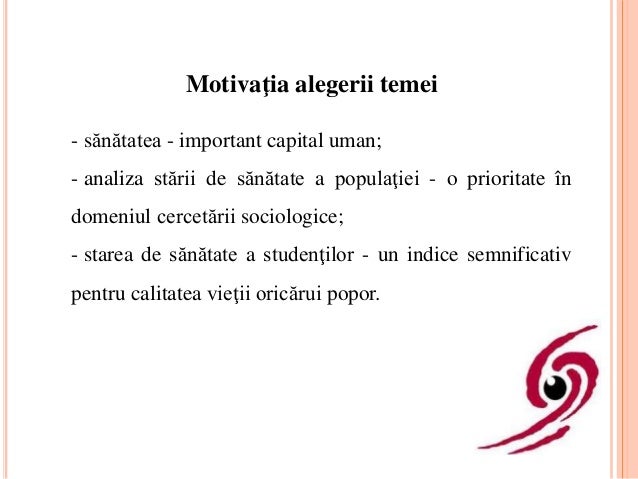 Motivaţia alegerii temei

- sănătatea - important capital uman;
- analiza stării de sănătate a populaţiei - o prioritate în domeniul cercetării sociologice;
- starea de sănătate a studenţilor - un indice semnificativ pentru calitatea vieţii oricărui popor.